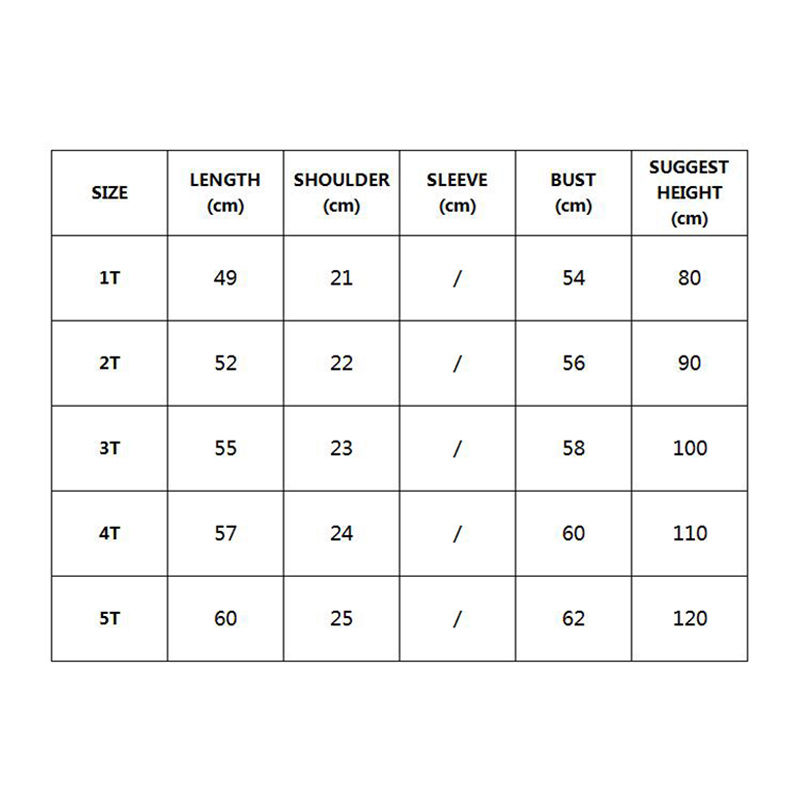 | SIZE | LENGTH (cm) | SHOULDER (cm) | SLEEVE (cm) | BUST (cm) | SUGGEST HEIGHT (cm) |
|---|---|---|---|---|---|
| 1T | 49 | 21 | / | 54 | 80 |
| 2T | 52 | 22 | / | 56 | 90 |
| 3T | 55 | 23 | / | 58 | 100 |
| 4T | 57 | 24 | / | 60 | 110 |
| 5T | 60 | 25 | / | 62 | 120 |